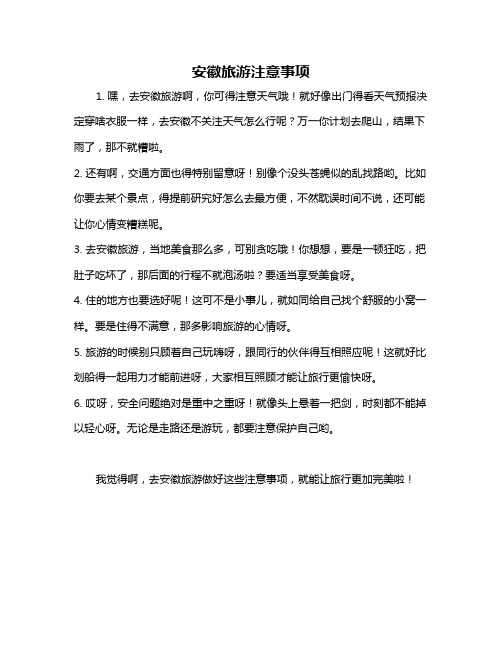 安徽旅游注意事项

1. 嘿，去安徽旅游啊，你可得注意天气哦！就好像出门得看天气预报决定穿啥衣服一样，去安徽不关注天气怎么行呢？万一你计划去爬山，结果下雨了，那不就糟啦。

2. 还有啊，交通方面也得特别留意呀！别像个没头苍蝇似的乱找路哟。比如你要去某个景点，得提前研究好怎么去最方便，不然耽误时间不说，还可能让你心情变糟糕呢。

3. 去安徽旅游，当地美食那么多，可别贪吃哦！你想想，要是一顿狂吃，把肚子吃坏了，那后面的行程不就泡汤啦？要适当享受美食呀。

4. 住的地方也要选好呢！这可不是小事儿，就如同给自己找个舒服的小窝一样。要是住得不满意，那多影响旅游的心情呀。

5. 旅游的时候别只顾着自己玩嗨呀，跟同行的伙伴得互相照应呢！这就好比划船得一起用力才能前进呀，大家相互照顾才能让旅行更愉快呀。

6. 哎呀，安全问题绝对是重中之重呀！就像头上悬着一把剑，时刻都不能掉以轻心呀。无论是走路还是游玩，都要注意保护自己哟。

我觉得啊，去安徽旅游做好这些注意事项，就能让旅行更加完美啦！